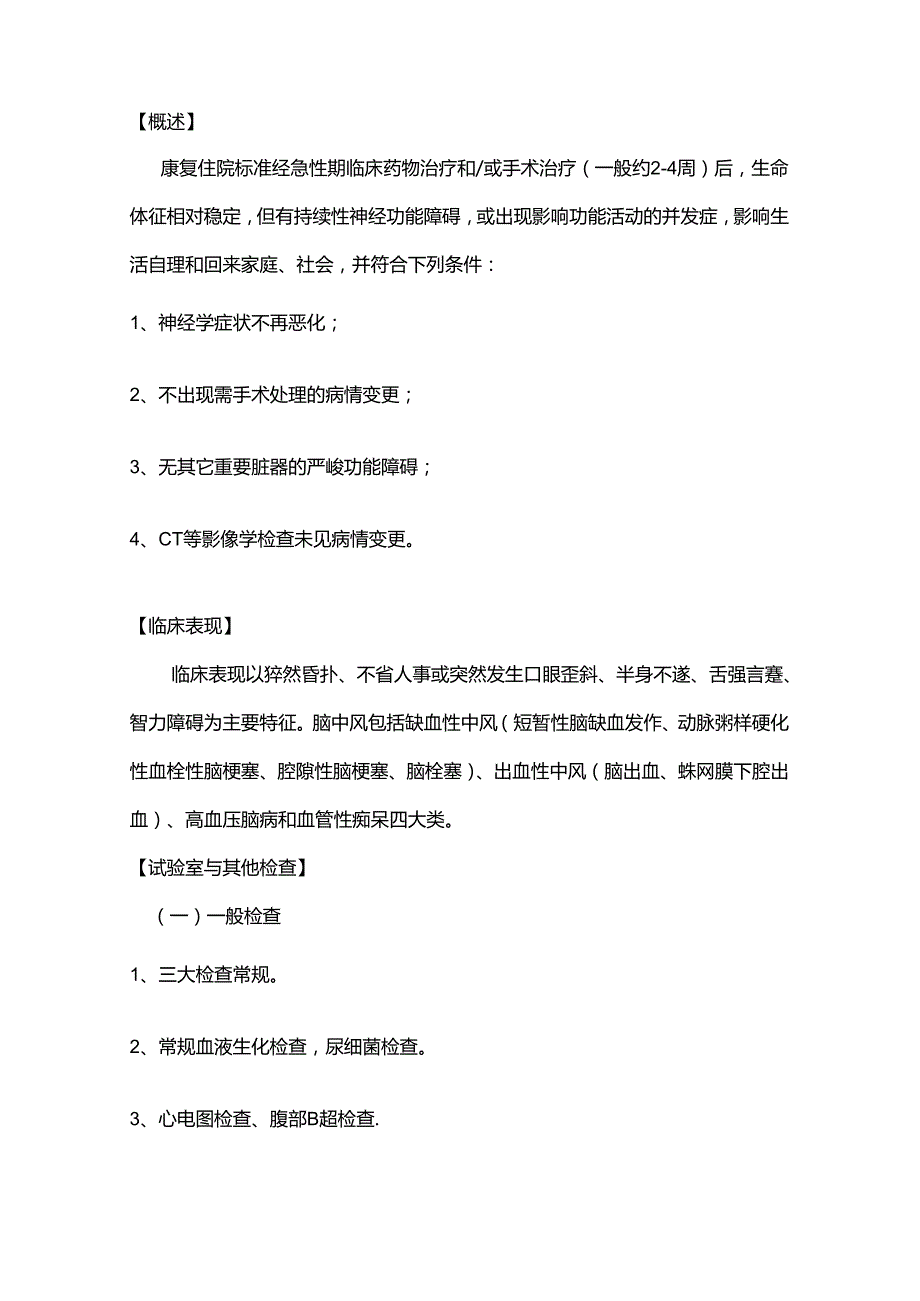 【概述】

康复住院标准经急性期临床药物治疗和/或手术治疗（一般约2-4周）后，生命体征相对稳定，但有持续性神经功能障碍，或出现影响功能活动的并发症，影响生活自理和回来家庭、社会，并符合下列条件：

1、神经学症状不再恶化；

2、不出现需手术处理的病情变更；

3、无其它重要脏器的严峻功能障碍；

4、CT等影像学检查未见病情变更。

【临床表现】

临床表现以猝然昏扑、不省人事或突然发生口眼歪斜、半身不遂、舌强言蹇、智力障碍为主要特征。脑中风包括缺血性中风（短暂性脑缺血发作、动脉粥样硬化性血栓性脑梗塞、腔隙性脑梗塞、脑栓塞）、出血性中风（脑出血、蛛网膜下腔出血）、高血压脑病和血管性痴呆四大类。

【试验室与其他检查】

（一）一般检查

1、三大检查常规。

2、常规血液生化检查，尿细菌检查。

3、心电图检查、腹部B超检查.